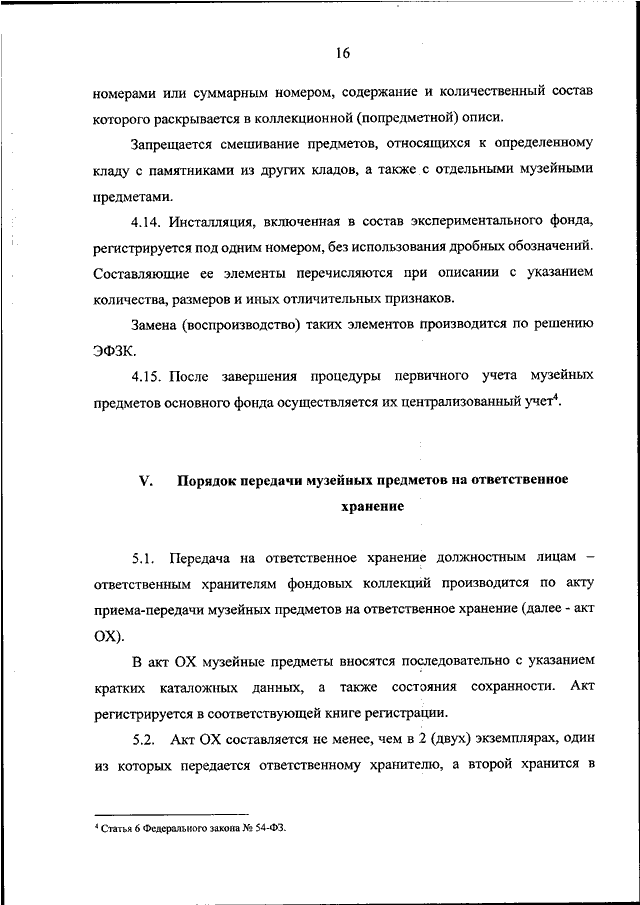 16

номерами или суммарным номером, содержание и количественный состав которого раскрывается в коллекционной (попредметной) описи.

Запрещается смешивание предметов, относящихся к определенному кладу с памятниками из других кладов, а также с отдельными музейными предметами.

4.14. Инсталляция, включенная в состав экспериментального фонда, регистрируется под одним номером, без использования дробных обозначений. Составляющие ее элементы перечисляются при описании с указанием количества, размеров и иных отличительных признаков.

Замена (воспроизводство) таких элементов производится по решению ЭФЗК.

4.15. После завершения процедуры первичного учета музейных предметов основного фонда осуществляется их централизованный учет$^4$.

V. Порядок передачи музейных предметов на ответственное хранение

5.1. Передача на ответственное хранение должностным лицам – ответственным хранителям фондовых коллекций производится по акту приема-передачи музейных предметов на ответственное хранение (далее - акт ОХ).

В акт ОХ музейные предметы вносятся последовательно с указанием кратких каталожных данных, а также состояния сохранности. Акт регистрируется в соответствующей книге регистрации.

5.2. Акт ОХ составляется не менее, чем в 2 (двух) экземплярах, один из которых передается ответственному хранителю, а второй хранится в

$^4$ Статья 6 Федерального закона № 54-ФЗ.